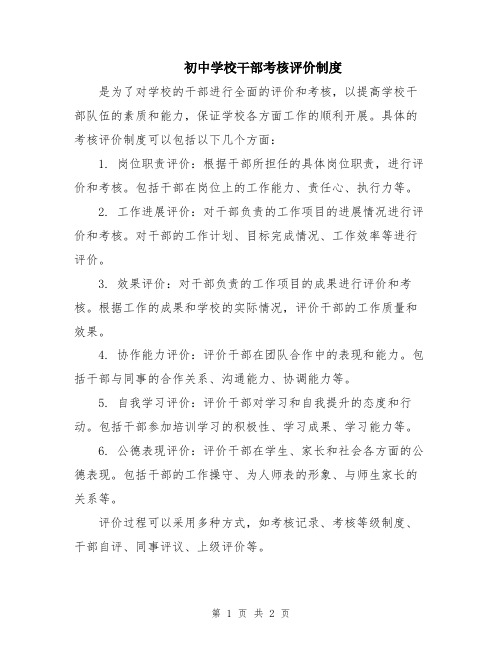 初中学校干部考核评价制度

是为了对学校的干部进行全面的评价和考核，以提高学校干部队伍的素质和能力，保证学校各方面工作的顺利开展。具体的考核评价制度可以包括以下几个方面：

1. 岗位职责评价：根据干部所担任的具体岗位职责，进行评价和考核。包括干部在岗位上的工作能力、责任心、执行力等。

2. 工作进展评价：对干部负责的工作项目的进展情况进行评价和考核。对干部的工作计划、目标完成情况、工作效率等进行评价。

3. 效果评价：对干部负责的工作项目的成果进行评价和考核。根据工作的成果和学校的实际情况，评价干部的工作质量和效果。

4. 协作能力评价：评价干部在团队合作中的表现和能力。包括干部与同事的合作关系、沟通能力、协调能力等。

5. 自我学习评价：评价干部对学习和自我提升的态度和行动。包括干部参加培训学习的积极性、学习成果、学习能力等。

6. 公德表现评价：评价干部在学生、家长和社会各方面的公德表现。包括干部的工作操守、为人师表的形象、与师生家长的关系等。

评价过程可以采用多种方式，如考核记录、考核等级制度、干部自评、同事评议、上级评价等。

第 1 页 共 2 页